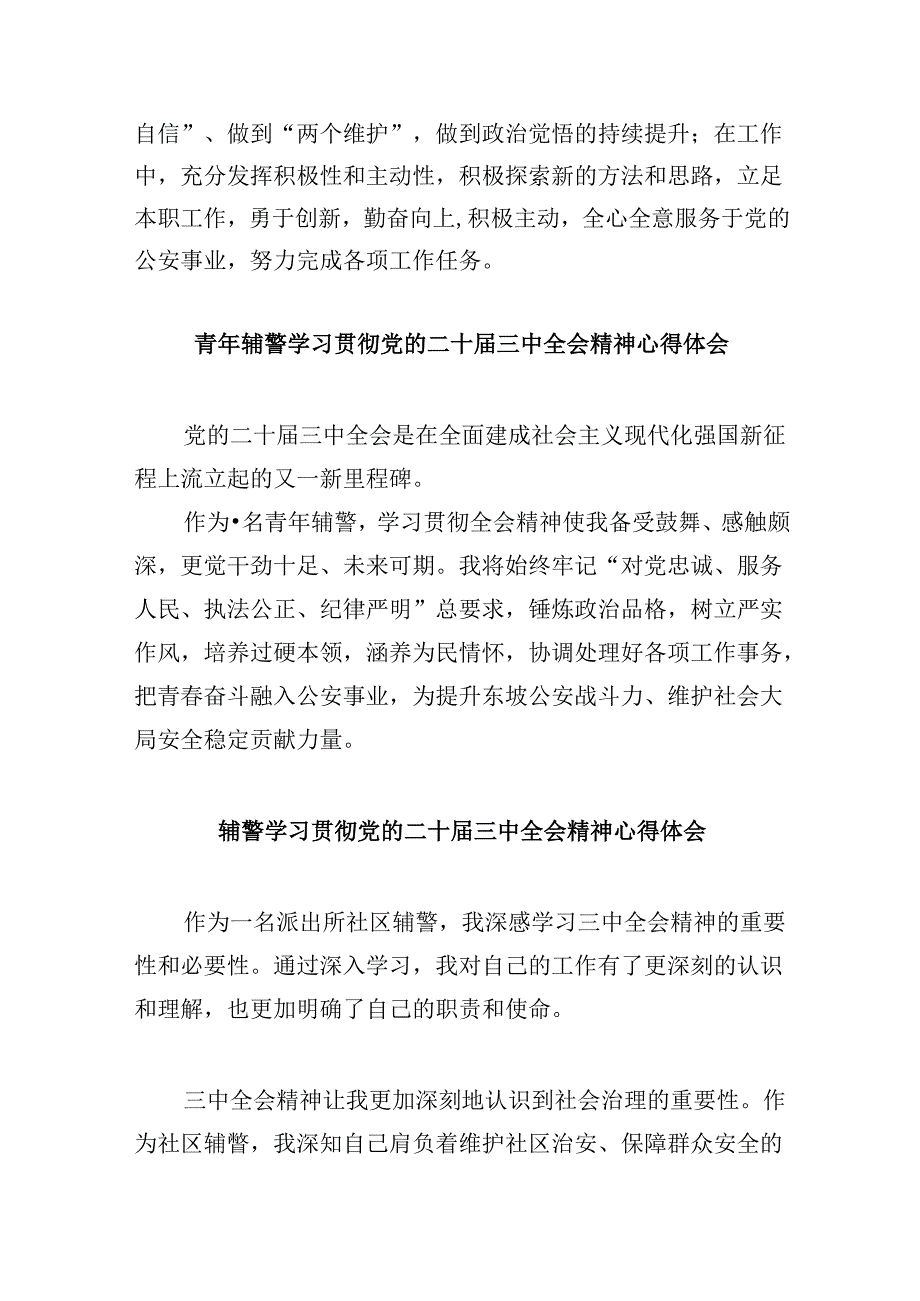 自信”、做到“两个维护”，做到政治觉悟的持续提升；在工作中，充分发挥积极性和主动性，积极探索新的方法和思路，立足本职工作，勇于创新，勤奋向上,积极主动，全心全意服务于党的公安事业，努力完成各项工作任务。

青年辅警学习贯彻党的二十届三中全会精神心得体会

党的二十届三中全会是在全面建成社会主义现代化强国新征程上流立起的又一新里程碑。

作为•名青年辅警，学习贯彻全会精神使我备受鼓舞、感触颇深，更觉干劲十足、未来可期。我将始终牢记“对党忠诚、服务人民、执法公正、纪律严明”总要求，锤炼政治品格，树立严实作风，培养过硬本领，涵养为民情怀，协调处理好各项工作事务，把青春奋斗融入公安事业，为提升东坡公安战斗力、维护社会大局安全稳定贡献力量。

辅警学习贯彻党的二十届三中全会精神心得体会

作为一名派出所社区辅警，我深感学习三中全会精神的重要性和必要性。通过深入学习，我对自己的工作有了更深刻的认识和理解，也更加明确了自己的职责和使命。

三中全会精神让我更加深刻地认识到社会治理的重要性。作为社区辅警，我深知自己肩负着维护社区治安、保障群众安全的